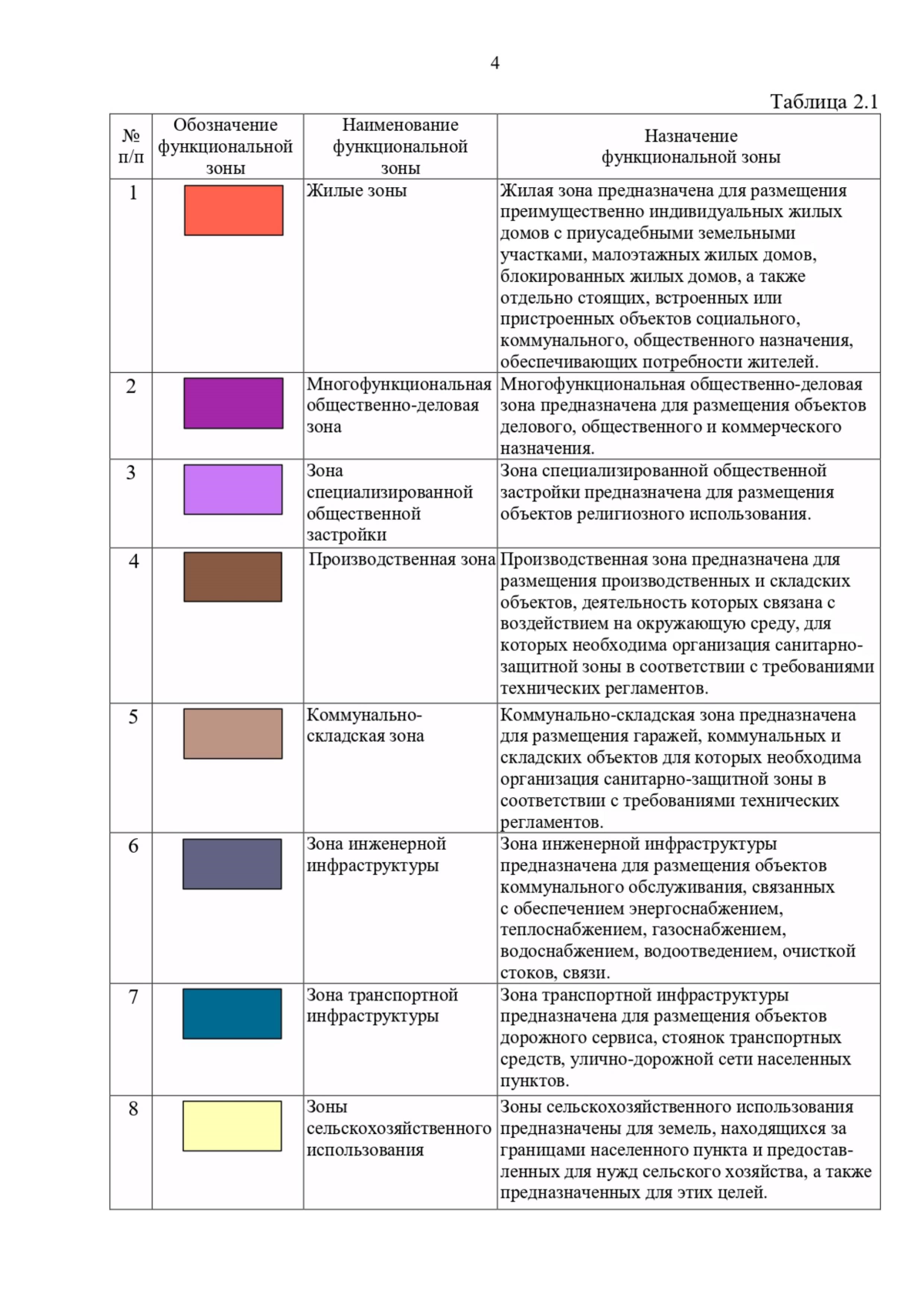 4

Таблица 2.1

| № п/п | Обозначение функциональной зоны | Наименование функциональной зоны | Назначение функциональной зоны |
|---|---|---|---|
| 1 | | Жилые зоны | Жилая зона предназначена для размещения преимущественно индивидуальных жилых домов с приусадебными земельными участками, малоэтажных жилых домов, блокированных жилых домов, а также отдельно стоящих, встроенных или пристроенных объектов социального, коммунального, общественного назначения, обеспечивающих потребности жителей. |
| 2 | | Многофункциональная общественно-деловая зона | Многофункциональная общественно-деловая зона предназначена для размещения объектов делового, общественного и коммерческого назначения. |
| 3 | | Зона специализированной общественной застройки | Зона специализированной общественной застройки предназначена для размещения объектов религиозного использования. |
| 4 | | Производственная зона | Производственная зона предназначена для размещения производственных и складских объектов, деятельность которых связана с воздействием на окружающую среду, для которых необходима организация санитарно-защитной зоны в соответствии с требованиями технических регламентов. |
| 5 | | Коммунально-складская зона | Коммунально-складская зона предназначена для размещения гаражей, коммунальных и складских объектов для которых необходима организация санитарно-защитной зоны в соответствии с требованиями технических регламентов. |
| 6 | | Зона инженерной инфраструктуры | Зона инженерной инфраструктуры предназначена для размещения объектов коммунального обслуживания, связанных с обеспечением энергоснабжением, теплоснабжением, газоснабжением, водоснабжением, водоотведением, очисткой стоков, связи. |
| 7 | | Зона транспортной инфраструктуры | Зона транспортной инфраструктуры предназначена для размещения объектов дорожного сервиса, стоянок транспортных средств, улично-дорожной сети населенных пунктов. |
| 8 | | Зоны сельскохозяйственного использования | Зоны сельскохозяйственного использования предназначены для земель, находящихся за границами населенного пункта и предоставленных для нужд сельского хозяйства, а также предназначенных для этих целей. |